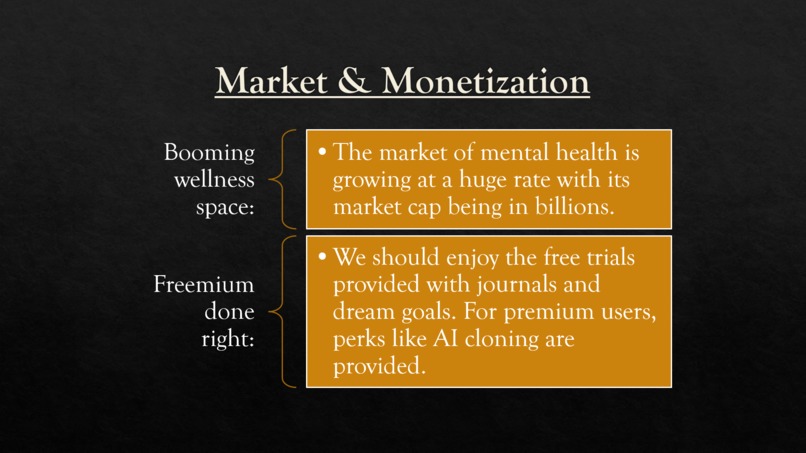 Market & Monetization

Booming wellness space:

• The market of mental health is growing at a huge rate with its market cap being in billions.

Freemium done right:

• We should enjoy the free trials provided with journals and dream goals. For premium users, perks like AI cloning are provided.